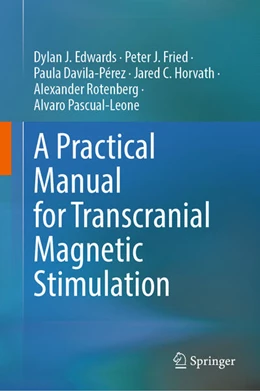 Dylan J. Edwards · Peter J. Fried · Paula Davila-Pérez · Jared C. Horvath · Alexander Rotenberg · Alvaro Pascual-Leone

A Practical Manual for Transcranial Magnetic Stimulation

Springer